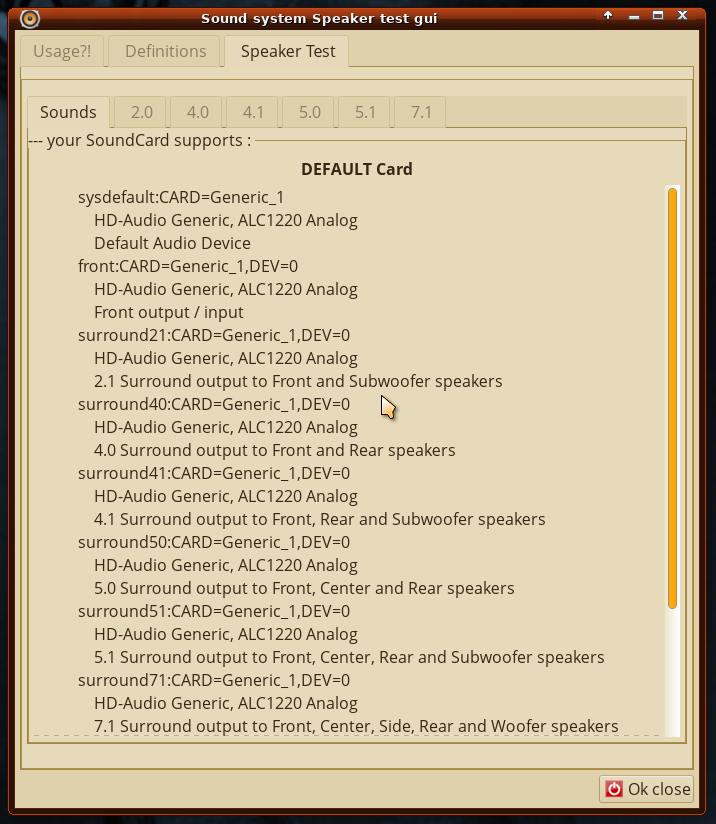 Sound system Speaker test gui

Usage?! Definitions Speaker Test

Sounds 2.0 4.0 4.1 5.0 5.1 7.1

--- your SoundCard supports :

DEFAULT Card

sysdefault:CARD=Generic_1
HD-Audio Generic, ALC1220 Analog
Default Audio Device
front:CARD=Generic_1,DEV=0
HD-Audio Generic, ALC1220 Analog
Front output / input
surround21:CARD=Generic_1,DEV=0
HD-Audio Generic, ALC1220 Analog
2.1 Surround output to Front and Subwoofer speakers
surround40:CARD=Generic_1,DEV=0
HD-Audio Generic, ALC1220 Analog
4.0 Surround output to Front and Rear speakers
surround41:CARD=Generic_1,DEV=0
HD-Audio Generic, ALC1220 Analog
4.1 Surround output to Front, Rear and Subwoofer speakers
surround50:CARD=Generic_1,DEV=0
HD-Audio Generic, ALC1220 Analog
5.0 Surround output to Front, Center and Rear speakers
surround51:CARD=Generic_1,DEV=0
HD-Audio Generic, ALC1220 Analog
5.1 Surround output to Front, Center, Rear and Subwoofer speakers
surround71:CARD=Generic_1,DEV=0
HD-Audio Generic, ALC1220 Analog
7.1 Surround output to Front, Center, Side, Rear and Woofer speakers

Ok close